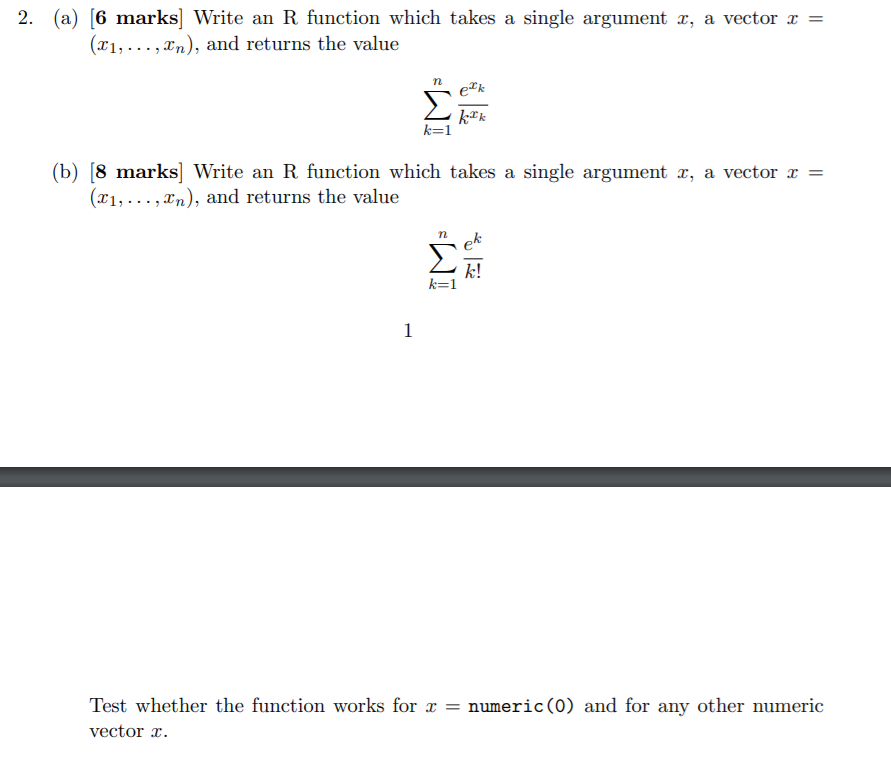 2. (a) [6 marks] Write an R function which takes a single argument $x$, a vector $x = (x_1, \ldots, x_n)$, and returns the value

$$\sum_{k=1}^{n} \frac{e^{x_k}}{k^{x_k}}$$

(b) [8 marks] Write an R function which takes a single argument $x$, a vector $x = (x_1, \ldots, x_n)$, and returns the value

$$\sum_{k=1}^{n} \frac{e^k}{k!}$$

1

Test whether the function works for $x =$ numeric(0) and for any other numeric vector $x$.